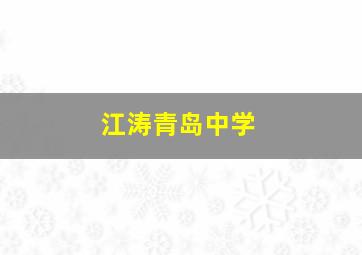 江涛青岛中学